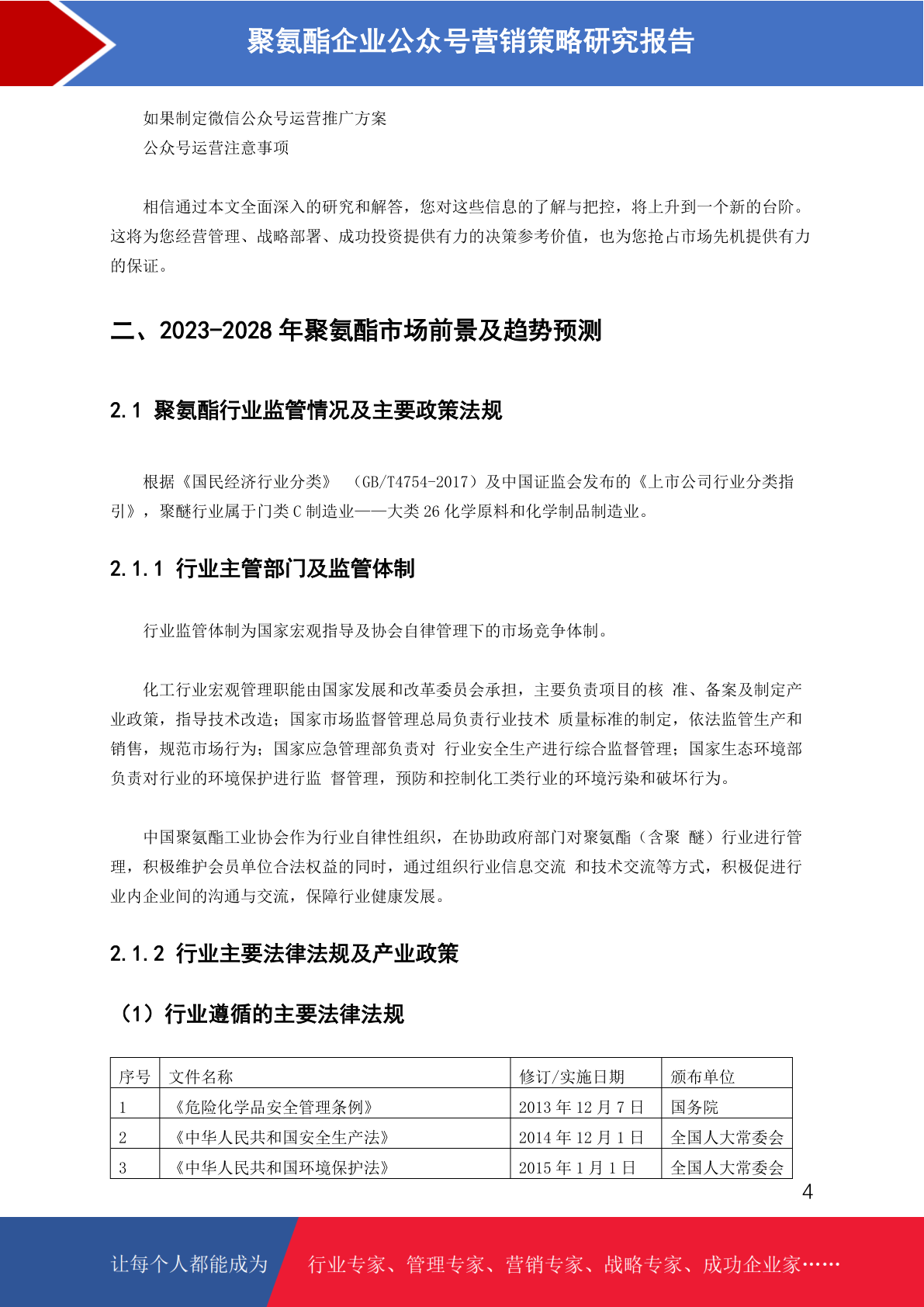 聚氨酯企业公众号营销策略研究报告

如果制定微信公众号运营推广方案
公众号运营注意事项

相信通过本文全面深入的研究和解答，您对这些信息的了解与把控，将上升到一个新的台阶。这将为您经营管理、战略部署、成功投资提供有力的决策参考价值，也为您抢占市场先机提供有力的保证。

二、2023-2028 年聚氨酯市场前景及趋势预测

2.1 聚氨酯行业监管情况及主要政策法规

根据《国民经济行业分类》 （GB/T4754-2017）及中国证监会发布的《上市公司行业分类指引》，聚醚行业属于门类 C 制造业——大类 26 化学原料和化学制品制造业。

2.1.1 行业主管部门及监管体制

行业监管体制为国家宏观指导及协会自律管理下的市场竞争体制。

化工行业宏观管理职能由国家发展和改革委员会承担，主要负责项目的核 准、备案及制定产业政策，指导技术改造；国家市场监督管理总局负责行业技术 质量标准的制定，依法监管生产和销售，规范市场行为；国家应急管理部负责对 行业安全生产进行综合监督管理；国家生态环境部负责对行业的环境保护进行监 督管理，预防和控制化工类行业的环境污染和破坏行为。

中国聚氨酯工业协会作为行业自律性组织，在协助政府部门对聚氨酯（含聚 醚）行业进行管理，积极维护会员单位合法权益的同时，通过组织行业信息交流 和技术交流等方式，积极促进行业内企业间的沟通与交流，保障行业健康发展。

2.1.2 行业主要法律法规及产业政策

（1）行业遵循的主要法律法规

| 序号 | 文件名称 | 修订/实施日期 | 颁布单位 |
|---|---|---|---|
| 1 | 《危险化学品安全管理条例》 | 2013 年 12 月 7 日 | 国务院 |
| 2 | 《中华人民共和国安全生产法》 | 2014 年 12 月 1 日 | 全国人大常委会 |
| 3 | 《中华人民共和国环境保护法》 | 2015 年 1 月 1 日 | 全国人大常委会 |

4

让每个人都能成为 行业专家、管理专家、营销专家、战略专家、成功企业家……